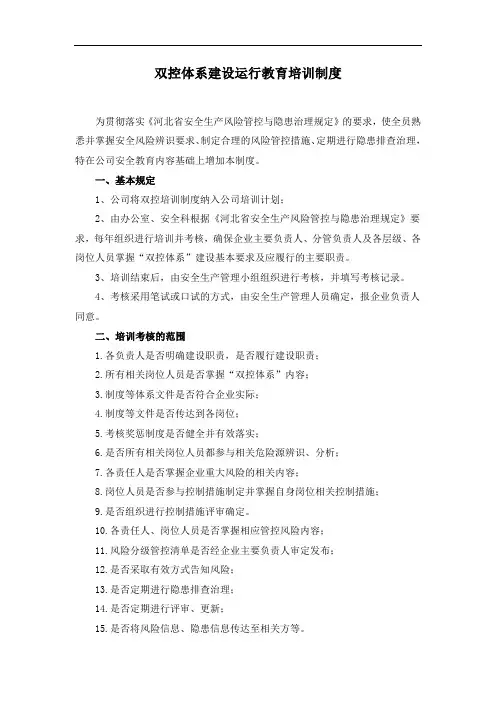 双控体系建设运行教育培训制度

为贯彻落实《河北省安全生产风险管控与隐患治理规定》的要求，使全员熟悉并掌握安全风险辨识要求、制定合理的风险管控措施、定期进行隐患排查治理，特在公司安全教育内容基础上增加本制度。

一、基本规定

1、公司将双控培训制度纳入公司培训计划；

2、由办公室、安全科根据《河北省安全生产风险管控与隐患治理规定》要求，每年组织进行培训并考核，确保企业主要负责人、分管负责人及各层级、各岗位人员掌握“双控体系”建设基本要求及应履行的主要职责。

3、培训结束后，由安全生产管理小组组织进行考核，并填写考核记录。

4、考核采用笔试或口试的方式，由安全生产管理人员确定，报企业负责人同意。

二、培训考核的范围

1.各负责人是否明确建设职责，是否履行建设职责；

2.所有相关岗位人员是否掌握“双控体系”内容；

3.制度等体系文件是否符合企业实际；

4.制度等文件是否传达到各岗位；

5.考核奖惩制度是否健全并有效落实；

6.是否所有相关岗位人员都参与相关危险源辨识、分析；

7.各责任人是否掌握企业重大风险的相关内容；

8.岗位人员是否参与控制措施制定并掌握自身岗位相关控制措施；

9.是否组织进行控制措施评审确定。

10.各责任人、岗位人员是否掌握相应管控风险内容；

11.风险分级管控清单是否经企业主要负责人审定发布；

12.是否采取有效方式告知风险；

13.是否定期进行隐患排查治理；

14.是否定期进行评审、更新；

15.是否将风险信息、隐患信息传达至相关方等。